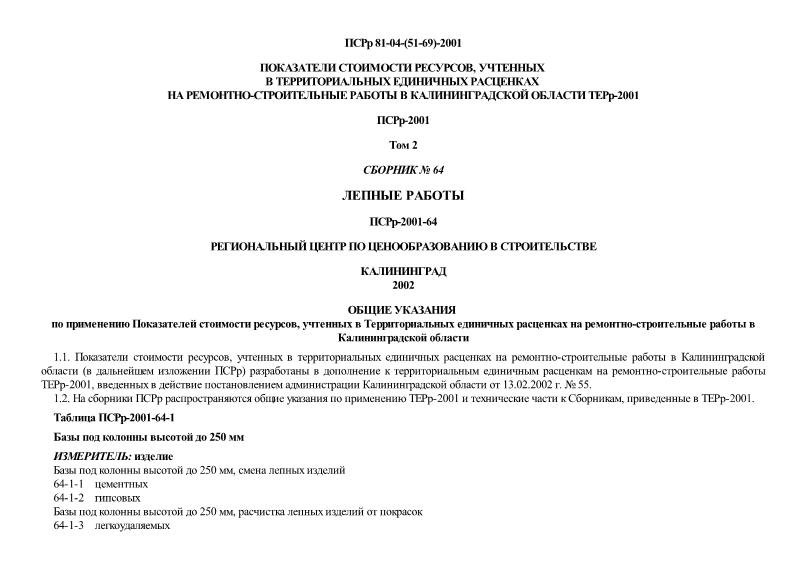 ПСРр 81-04-(51-69)-2001

ПОКАЗАТЕЛИ СТОИМОСТИ РЕСУРСОВ, УЧТЕННЫХ В ТЕРРИТОРИАЛЬНЫХ ЕДИНИЧНЫХ РАСЦЕНКАХ НА РЕМОНТНО-СТРОИТЕЛЬНЫЕ РАБОТЫ В КАЛИНИНГРАДСКОЙ ОБЛАСТИ ТЕРр-2001

ПСРр-2001

Том 2

СБОРНИК № 64

ЛЕПНЫЕ РАБОТЫ

ПСРр-2001-64

РЕГИОНАЛЬНЫЙ ЦЕНТР ПО ЦЕНООБРАЗОВАНИЮ В СТРОИТЕЛЬСТВЕ

КАЛИНИНГРАД
2002

ОБЩИЕ УКАЗАНИЯ
по применению Показателей стоимости ресурсов, учтенных в Территориальных единичных расценках на ремонтно-строительные работы в Калининградской области

1.1. Показатели стоимости ресурсов, учтенных в территориальных единичных расценках на ремонтно-строительные работы в Калининградской области (в дальнейшем изложении ПСРр) разработаны в дополнение к территориальным единичным расценкам на ремонтно-строительные работы ТЕРр-2001, введенных в действие постановлением администрации Калининградской области от 13.02.2002 г. № 55.
1.2. На сборники ПСРр распространяются общие указания по применению ТЕРр-2001 и технические части к Сборникам, приведенные в ТЕРр-2001.

Таблица ПСРр-2001-64-1

Базы под колонны высотой до 250 мм

ИЗМЕРИТЕЛЬ: изделие
Базы под колонны высотой до 250 мм, смена лепных изделий
64-1-1 цементных
64-1-2 гипсовых
Базы под колонны высотой до 250 мм, расчистка лепных изделий от покрасок
64-1-3 легкоудаляемых